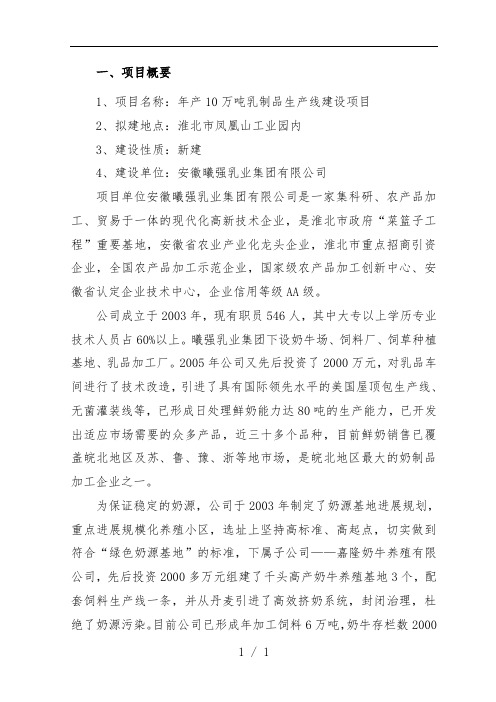 一、项目概要

1、项目名称：年产10万吨乳制品生产线建设项目

2、拟建地点：淮北市凤凰山工业园内

3、建设性质：新建

4、建设单位：安徽曦强乳业集团有限公司

项目单位安徽曦强乳业集团有限公司是一家集科研、农产品加工、贸易于一体的现代化高新技术企业，是淮北市政府“菜篮子工程”重要基地，安徽省农业产业化龙头企业，淮北市重点招商引资企业，全国农产品加工示范企业，国家级农产品加工创新中心、安徽省认定企业技术中心，企业信用等级AA级。

公司成立于2003年，现有职员546人，其中大专以上学历专业技术人员占60%以上。曦强乳业集团下设奶牛场、饲料厂、饲草种植基地、乳品加工厂。2005年公司又先后投资了2000万元，对乳品车间进行了技术改造，引进了具有国际领先水平的美国屋顶包生产线、无菌灌装线等，已形成日处理鲜奶能力达80吨的生产能力，已开发出适应市场需要的众多产品，近三十多个品种，目前鲜奶销售已覆盖皖北地区及苏、鲁、豫、浙等地市场，是皖北地区最大的奶制品加工企业之一。

为保证稳定的奶源，公司于2003年制定了奶源基地进展规划，重点进展规模化养殖小区，选址上坚持高标准、高起点，切实做到符合“绿色奶源基地”的标准，下属子公司——嘉隆奶牛养殖有限公司，先后投资2000多万元组建了千头高产奶牛养殖基地3个，配套饲料生产线一条，并从丹麦引进了高效挤奶系统，封闭治理，杜绝了奶源污染。目前公司已形成年加工饲料6万吨，奶牛存栏数2000

1 / 1